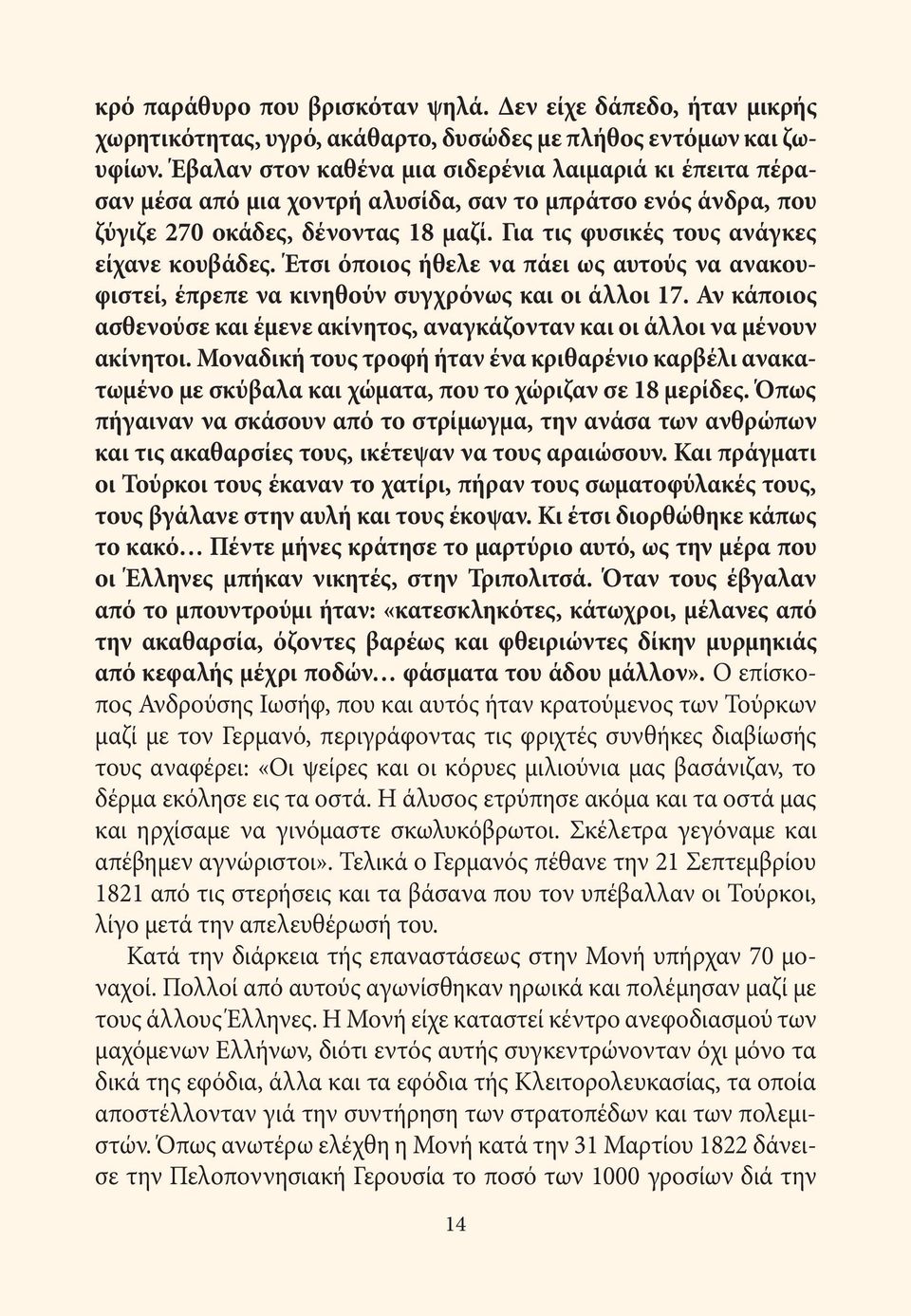 κρό παράθυρο που βρισκόταν ψηλά. Δεν είχε δάπεδο, ήταν μικρής χωρητικότητας, υγρό, ακάθαρτο, δυσώδες με πλήθος εντόμων και ζωυφίων. Έβαλαν στον καθένα μια σιδερένια λαιμαριά κι έπειτα πέρασαν μέσα από μια χοντρή αλυσίδα, σαν το μπράτσο ενός άνδρα, που ζύγιζε 270 οκάδες, δένοντας 18 μαζί. Για τις φυσικές τους ανάγκες είχανε κουβάδες. Έτσι όποιος ήθελε να πάει ως αυτούς να ανακουφιστεί, έπρεπε να κινηθούν συγχρόνως και οι άλλοι 17. Αν κάποιος ασθενούσε και έμενε ακίνητος, αναγκάζονταν και οι άλλοι να μένουν ακίνητοι. Μοναδική τους τροφή ήταν ένα κριθαρένιο καρβέλι ανακατωμένο με σκύβαλα και χώματα, που το χώριζαν σε 18 μερίδες. Όπως πήγαιναν να σκάσουν από το στρίμωγμα, την ανάσα των ανθρώπων και τις ακαθαρσίες τους, ικέτεψαν να τους αραιώσουν. Και πράγματι οι Τούρκοι τους έκαναν το χατίρι, πήραν τους σωματοφύλακές τους, τους βγάλανε στην αυλή και τους έκοψαν. Κι έτσι διορθώθηκε κάπως το κακό… Πέντε μήνες κράτησε το μαρτύριο αυτό, ως την μέρα που οι Έλληνες μπήκαν νικητές, στην Τριπολιτσά. Όταν τους έβγαλαν από το μπουντρούμι ήταν: «κατεσκληκότες, κάτωχροι, μέλανες από την ακαθαρσία, όζοντες βαρέως και φθειριώντες δίκην μυρμηκιάς από κεφαλής μέχρι ποδών… φάσματα του άδου μάλλον». Ο επίσκοπος Ανδρούσης Ιωσήφ, που και αυτός ήταν κρατούμενος των Τούρκων μαζί με τον Γερμανό, περιγράφοντας τις φριχτές συνθήκες διαβίωσής τους αναφέρει: «Οι ψείρες και οι κόρυες μιλιούνια μας βασάνιζαν, το δέρμα εκόλησε εις τα οστά. Η άλυσος ετρύπησε ακόμα και τα οστά μας και ηρχίσαμε να γινόμαστε σκωλυκόβρωτοι. Σκέλετρα γεγόναμε και απέβημεν αγνώριστοι». Τελικά ο Γερμανός πέθανε την 21 Σεπτεμβρίου 1821 από τις στερήσεις και τα βάσανα που τον υπέβαλλαν οι Τούρκοι, λίγο μετά την απελευθέρωσή του.

Κατά την διάρκεια τής επαναστάσεως στην Μονή υπήρχαν 70 μοναχοί. Πολλοί από αυτούς αγωνίσθηκαν ηρωικά και πολέμησαν μαζί με τους άλλους Έλληνες. Η Μονή είχε καταστεί κέντρο ανεφοδιασμού των μαχόμενων Ελλήνων, διότι εντός αυτής συγκεντρώνονταν όχι μόνο τα δικά της εφόδια, άλλα και τα εφόδια τής Κλειτορολευκασίας, τα οποία αποστέλλονταν γιά την συντήρηση των στρατοπέδων και των πολεμιστών. Όπως ανωτέρω ελέχθη η Μονή κατά την 31 Μαρτίου 1822 δάνεισε την Πελοποννησιακή Γερουσία το ποσό των 1000 γροσίων διά την

14